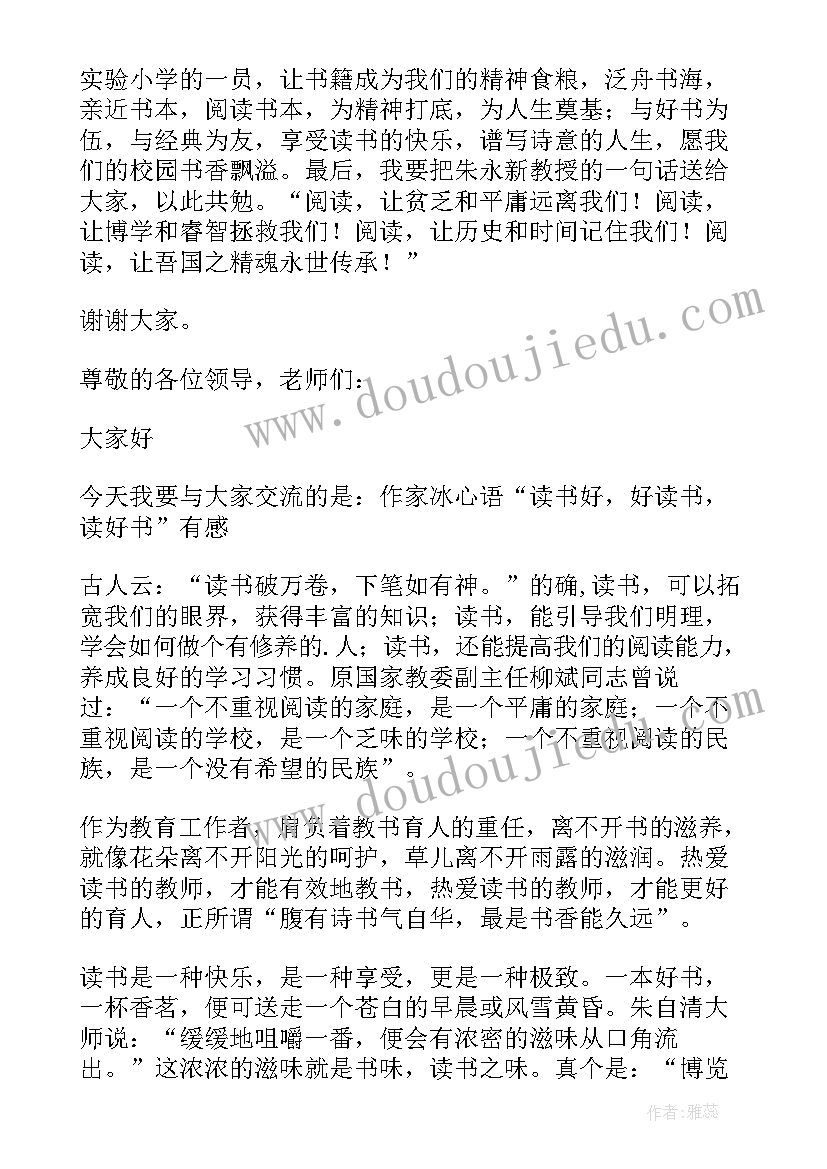 实验小学的一员，让书籍成为我们的精神食粮，泛舟书海，亲近书本，阅读书本，为精神打底，为人生奠基；与好书为伍，与经典为友，享受读书的快乐，谱写诗意的人生，愿我们的校园书香飘溢。最后，我要把朱永新教授的一句话送给大家，以此共勉。“阅读，让贫乏和平庸远离我们！阅读，让博学和睿智拯救我们！阅读，让历史和时间记住我们！阅读，让吾国之精魂永世传承！”

谢谢大家。

尊敬的各位领导，老师们：

大家好

今天我要与大家交流的是：作家冰心语“读书好，好读书，读好书”有感

古人云：“读书破万卷，下笔如有神。”的确,读书，可以拓宽我们的眼界，获得丰富的知识；读书，能引导我们明理，学会如何做个有修养的.人；读书，还能提高我们的阅读能力，养成良好的学习习惯。原国家教委副主任柳斌同志曾说过：“一个不重视阅读的家庭，是一个平庸的家庭；一个不重视阅读的学校，是一个乏味的学校；一个不重视阅读的民族，是一个没有希望的民族”。

作为教育工作者，肩负着教书育人的重任，离不开书的滋养，就像花朵离不开阳光的呵护，草儿离不开雨露的滋润。热爱读书的教师，才能有效地教书，热爱读书的教师，才能更好的育人，正所谓“腹有诗书气自华，最是书香能久远”。

读书是一种快乐，是一种享受，更是一种极致。一本好书，一杯香茗，便可送走一个苍白的早晨或风雪黄昏。朱自清大师说：“缓缓地咀嚼一番，便会有浓密的滋味从口角流出。”这浓浓的滋味就是书味，读书之味。真个是：“博览

www.doudoujiedu.com

作者：雅蕊